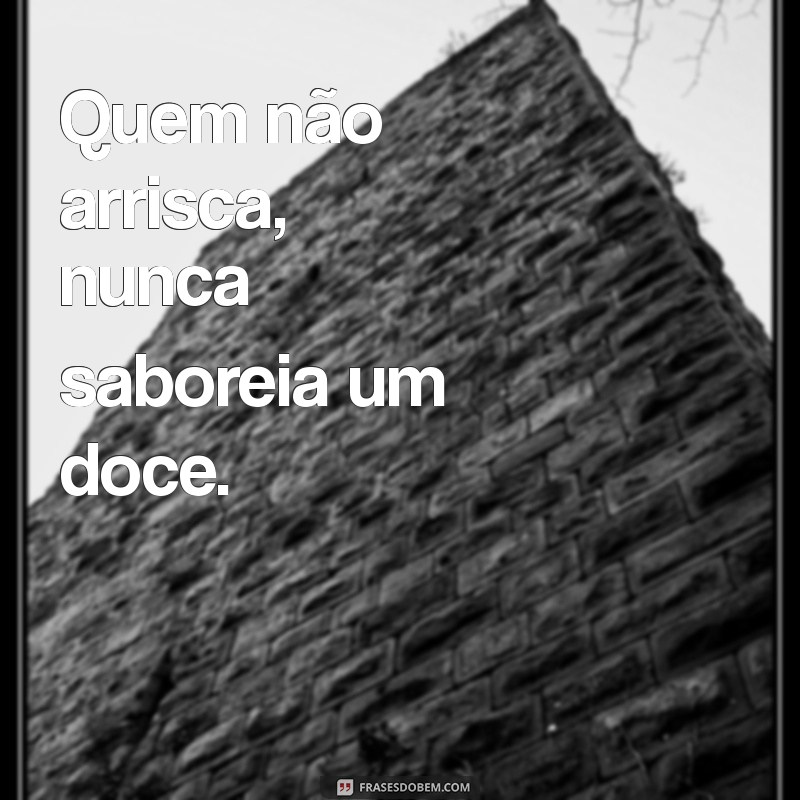 Quem não arrisca, nunca saboreia um doce.

FRASESDOBEM.COM